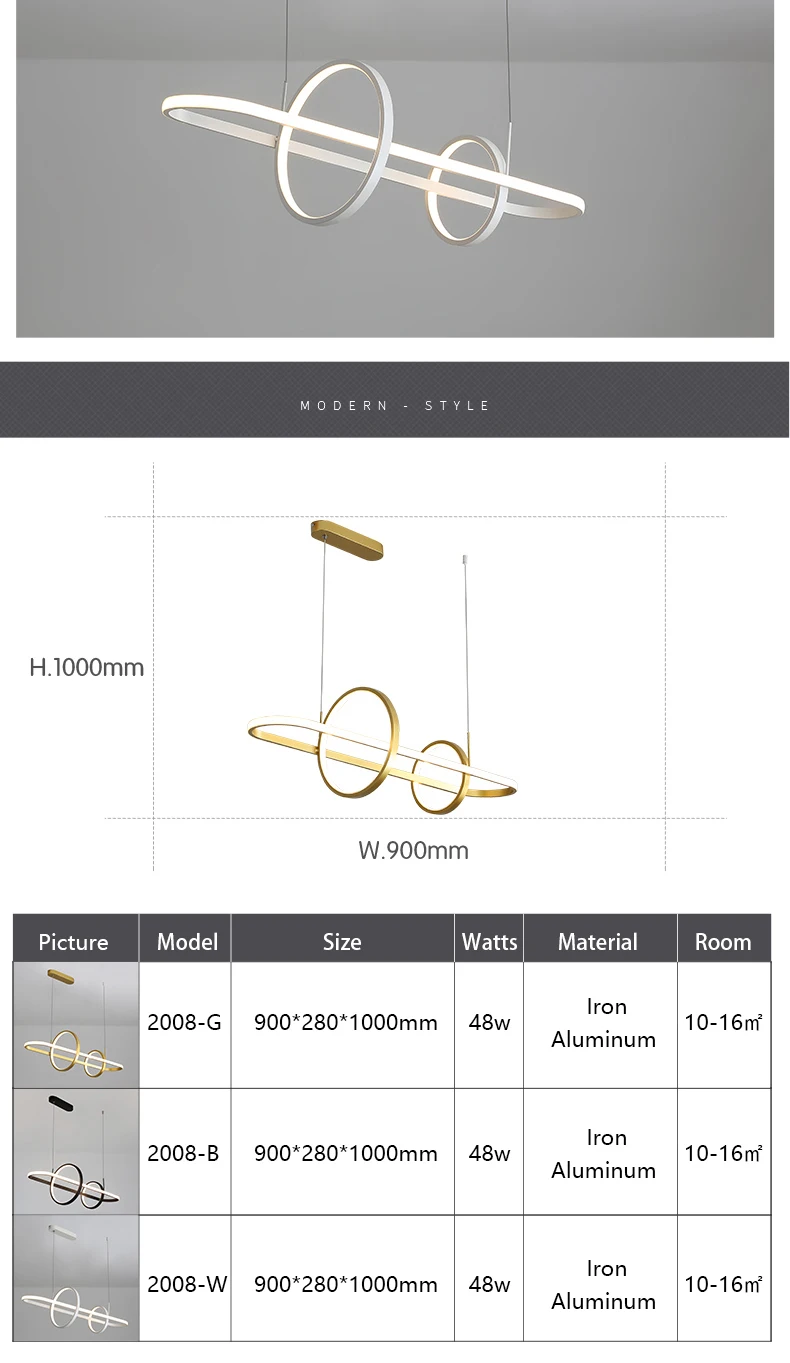 MODERN - STYLE

H.1000mm

W.900mm

| Picture | Model | Size | Watts | Material | Room |
|---|---|---|---|---|---|
| | 2008-G | 900*280*1000mm | 48w | Iron Aluminum | 10-16㎡ |
| | 2008-B | 900*280*1000mm | 48w | Iron Aluminum | 10-16㎡ |
| | 2008-W | 900*280*1000mm | 48w | Iron Aluminum | 10-16㎡ |